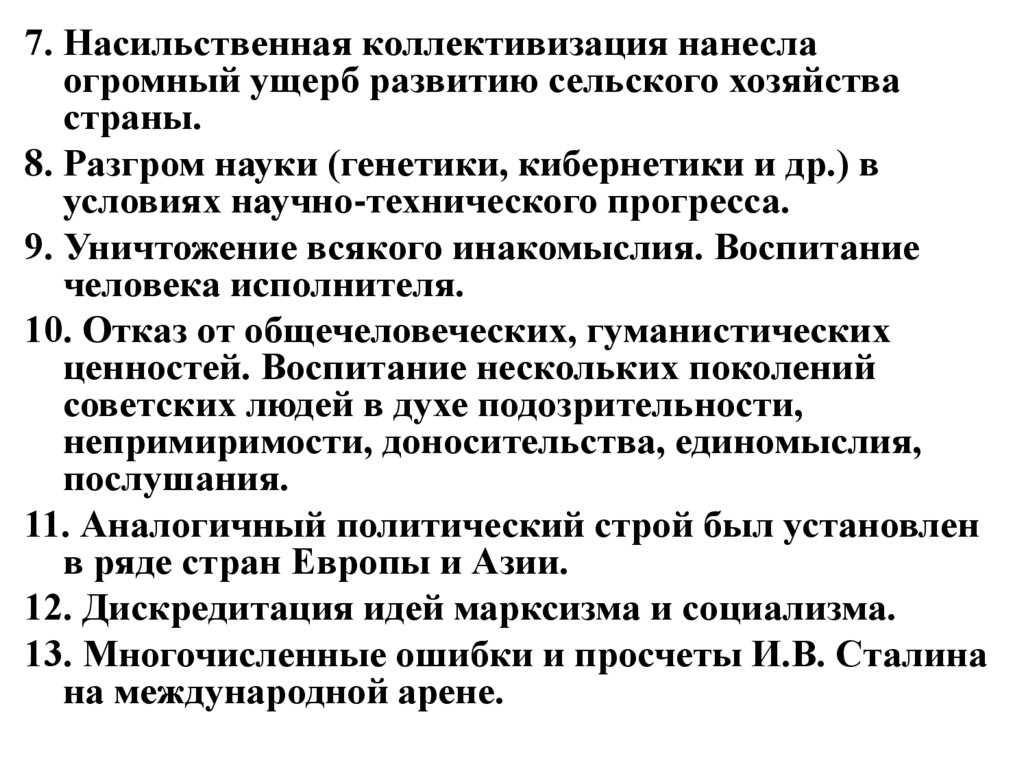 7. Насильственная коллективизация нанесла огромный ущерб развитию сельского хозяйства страны.

8. Разгром науки (генетики, кибернетики и др.) в условиях научно-технического прогресса.

9. Уничтожение всякого инакомыслия. Воспитание человека исполнителя.

10. Отказ от общечеловеческих, гуманистических ценностей. Воспитание нескольких поколений советских людей в духе подозрительности, непримиримости, доносительства, единомыслия, послушания.

11. Аналогичный политический строй был установлен в ряде стран Европы и Азии.

12. Дискредитация идей марксизма и социализма.

13. Многочисленные ошибки и просчеты И.В. Сталина на международной арене.